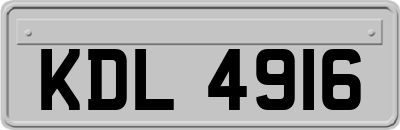 KDL 4916